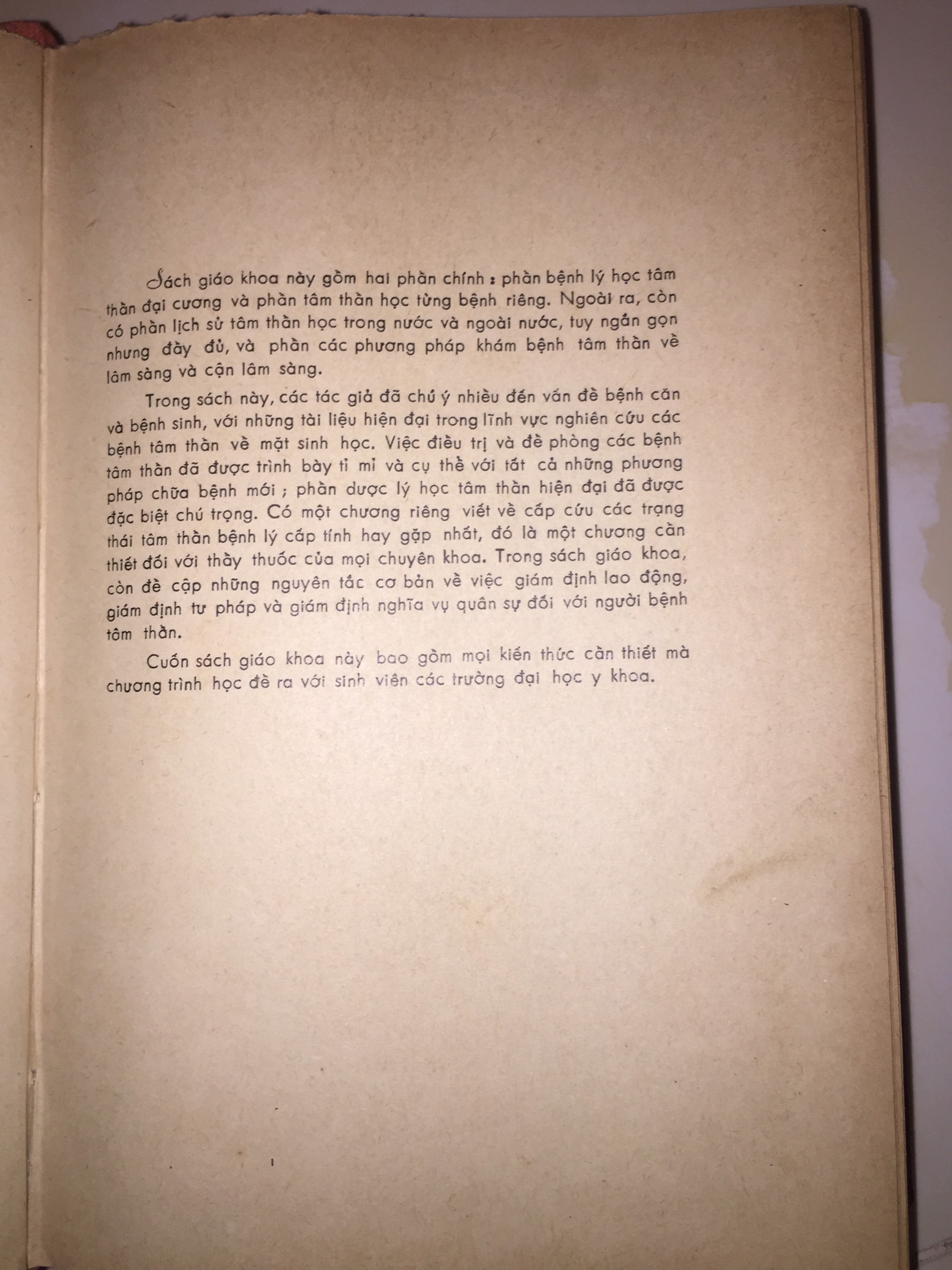 Sách giáo khoa này gồm hai phần chính : phần bệnh lý học tâm thần đại cương và phần tâm thần học từng bệnh riêng. Ngoài ra, còn có phần lịch sử tâm thần học trong nước và ngoài nước, tuy ngắn gọn nhưng đầy đủ, và phần các phương pháp khám bệnh tâm thần về lâm sàng và cận lâm sàng.

Trong sách này, các tác giả đã chú ý nhiều đến vấn đề bệnh căn và bệnh sinh, với những tài liệu hiện đại trong lĩnh vực nghiên cứu các bệnh tâm thần về mặt sinh học. Việc điều trị và đề phòng các bệnh tâm thần đã được trình bày tỉ mỉ và cụ thể với tất cả những phương pháp chữa bệnh mới ; phần dược lý học tâm thần hiện đại đã được đặc biệt chú trọng. Có một chương riêng viết về cấp cứu các trạng thái tâm thần bệnh lý cấp tính hay gặp nhất, đó là một chương cần thiết đối với thầy thuốc của mọi chuyên khoa. Trong sách giáo khoa, còn đề cập những nguyên tắc cơ bản về việc giám định lao động, giám định tư pháp và giám định nghĩa vụ quân sự đối với người bệnh tâm thần.

Cuốn sách giáo khoa này bao gồm mọi kiến thức cần thiết mà chương trình học đề ra với sinh viên các trường đại học y khoa.